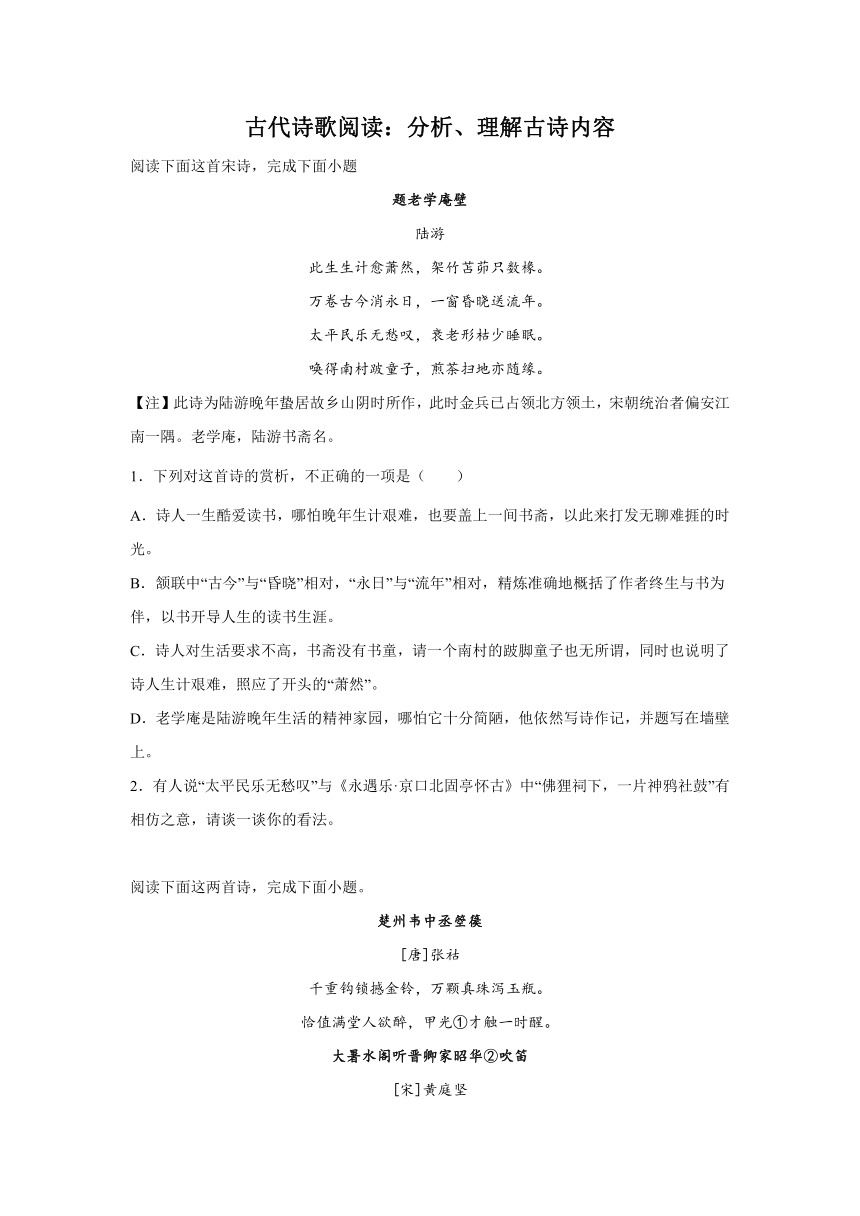 古代诗歌阅读：分析、理解古诗内容

阅读下面这首宋诗，完成下面小题

题老学庵壁

陆游

此生生计愈萧然，架竹苫茆只数椽。

万卷古今消永日，一窗昏晓送流年。

太平民乐无愁叹，衰老形枯少睡眠。

唤得南村跛童子，煎茶扫地亦随缘。

【注】此诗为陆游晚年蛰居故乡山阴时所作，此时金兵已占领北方领土，宋朝统治者偏安江南一隅。老学庵，陆游书斋名。

1．下列对这首诗的赏析，不正确的一项是（　　）

A．诗人一生酷爱读书，哪怕晚年生计艰难，也要盖上一间书斋，以此来打发无聊难捱的时光。

B．颔联中“古今”与“昏晓”相对，“永日”与“流年”相对，精炼准确地概括了作者终生与书为伴，以书开导人生的读书生涯。

C．诗人对生活要求不高，书斋没有书童，请一个南村的跛脚童子也无所谓，同时也说明了诗人生计艰难，照应了开头的“萧然”。

D．老学庵是陆游晚年生活的精神家园，哪怕它十分简陋，他依然写诗作记，并题写在墙壁上。

2．有人说“太平民乐无愁叹”与《永遇乐·京口北固亭怀古》中“佛狸祠下，一片神鸦社鼓”有相仿之意，请谈一谈你的看法。

阅读下面这两首诗，完成下面小题。

楚州韦中丞箜篌

[唐]张祜

千重钩锁撼金铃，万颗真珠泻玉瓶。

恰值满堂人欲醉，甲光①才触一时醒。

大暑水阁听晋卿家昭华②吹笛

[宋]黄庭坚